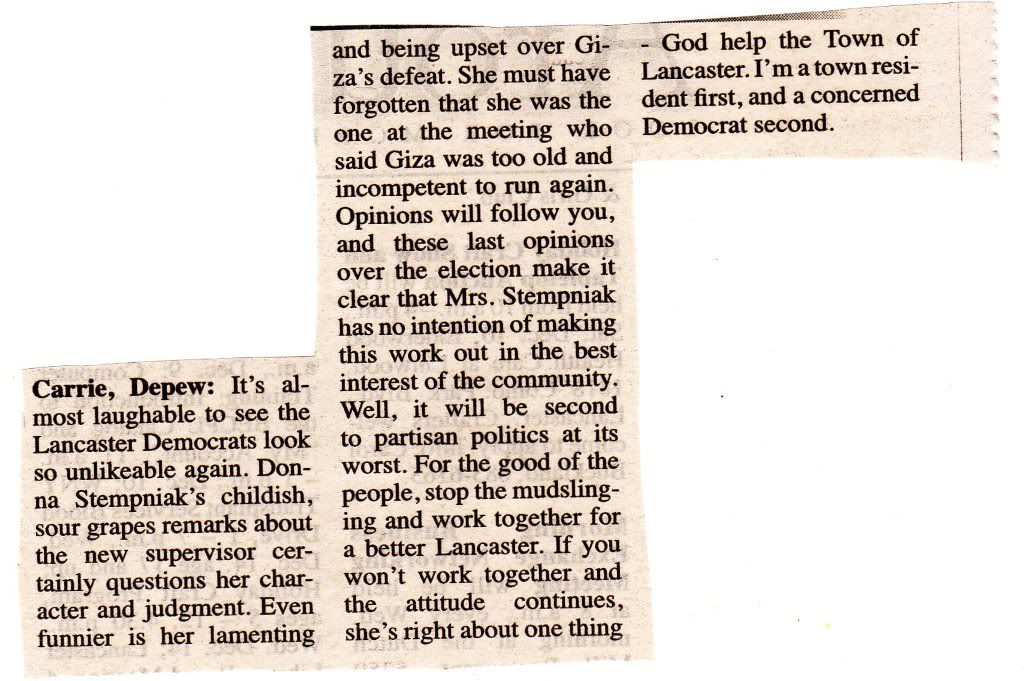 Carrie, Depew: It's almost laughable to see the Lancaster Democrats look so unlikeable again. Donna Stempniak's childish, sour grapes remarks about the new supervisor certainly questions her character and judgment. Even funnier is her lamenting and being upset over Giza's defeat. She must have forgotten that she was the one at the meeting who said Giza was too old and incompetent to run again. Opinions will follow you, and these last opinions over the election make it clear that Mrs. Stempniak has no intention of making this work out in the best interest of the community. Well, it will be second to partisan politics at its worst. For the good of the people, stop the mudslinging and work together for a better Lancaster. If you won't work together and the attitude continues, she's right about one thing - God help the Town of Lancaster. I'm a town resident first, and a concerned Democrat second.